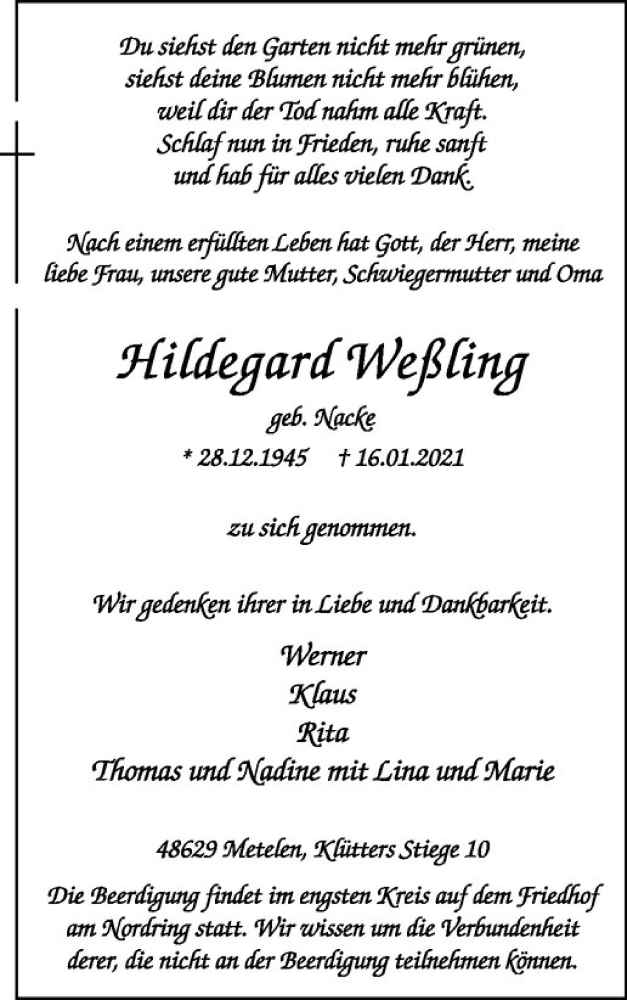 Du siehst den Garten nicht mehr grünen,
siehst deine Blumen nicht mehr blühen,
weil dir der Tod nahm alle Kraft.
Schlaf nun in Frieden, ruhe sanft
und hab für alles vielen Dank.

Nach einem erfüllten Leben hat Gott, der Herr, meine liebe Frau, unsere gute Mutter, Schwiegermutter und Oma

Hildegard Weßling

geb. Nacke

* 28.12.1945 † 16.01.2021

zu sich genommen.

Wir gedenken ihrer in Liebe und Dankbarkeit.

Werner
Klaus
Rita
Thomas und Nadine mit Lina und Marie

48629 Metelen, Klütters Stiege 10

Die Beerdigung findet im engsten Kreis auf dem Friedhof am Nordring statt. Wir wissen um die Verbundenheit derer, die nicht an der Beerdigung teilnehmen können.